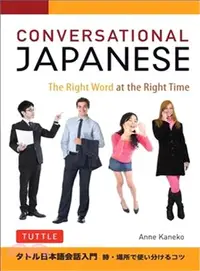 CONVERSATIONAL
JAPANESE

The Right Word at the Right Time

TUTTLE

Anne Kaneko

タトル日本語会話入門 時・場所で使い分けるコツ